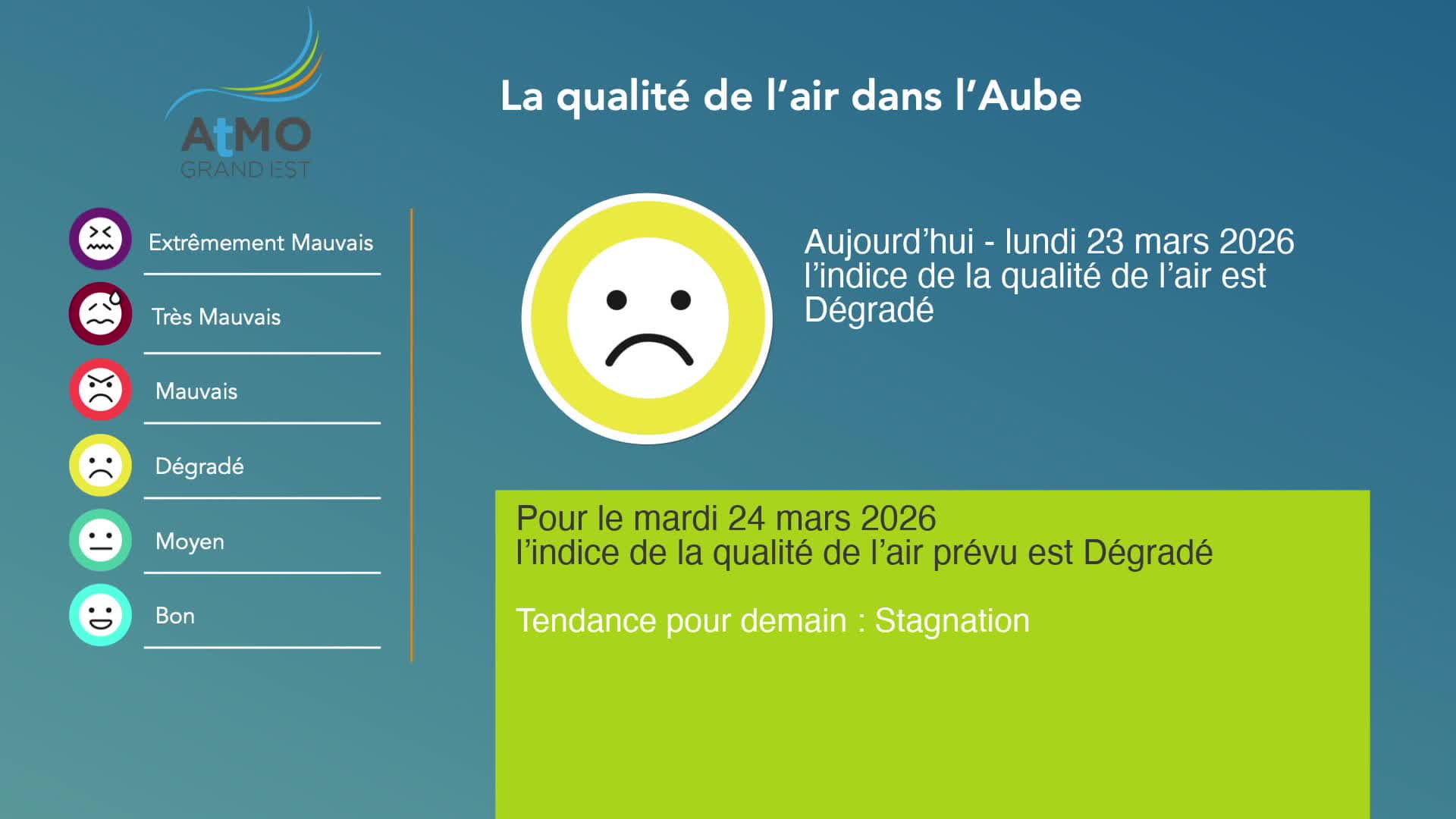 AtMO
GRAND EST

La qualité de l'air dans l'Aube

Extrêmement Mauvais

Très Mauvais

Mauvais

Dégradé

Moyen

Bon

Aujourd'hui - lundi 23 mars 2026
l'indice de la qualité de l'air est
Dégradé

Pour le mardi 24 mars 2026
l'indice de la qualité de l'air prévu est Dégradé

Tendance pour demain : Stagnation